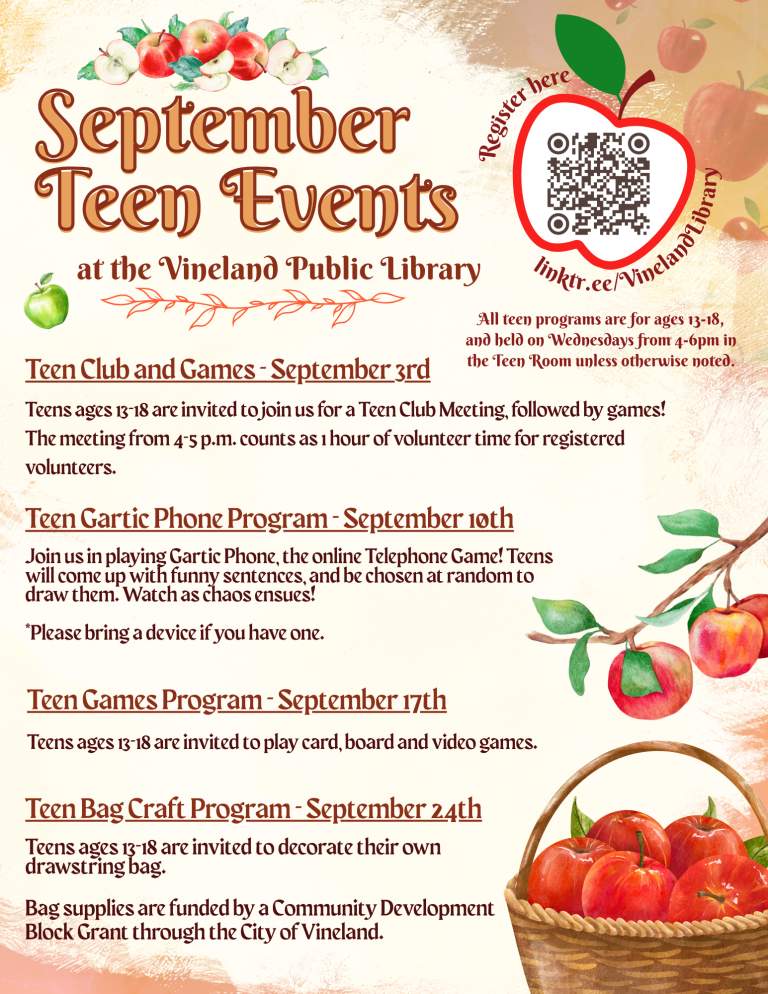 September Teen Events

at the Vineland Public Library

Register here

linktr.ee/VinelandLibrary

All teen programs are for ages 13-18, and held on Wednesdays from 4-6pm in the Teen Room unless otherwise noted.

Teen Club and Games - September 3rd

Teens ages 13-18 are invited to join us for a Teen Club Meeting, followed by games! The meeting from 4-5 p.m. counts as 1 hour of volunteer time for registered volunteers.

Teen Gartic Phone Program - September 10th

Join us in playing Gartic Phone, the online Telephone Game! Teens will come up with funny sentences, and be chosen at random to draw them. Watch as chaos ensues!

*Please bring a device if you have one.

Teen Games Program - September 17th

Teens ages 13-18 are invited to play card, board and video games.

Teen Bag Craft Program - September 24th

Teens ages 13-18 are invited to decorate their own drawstring bag.

Bag supplies are funded by a Community Development Block Grant through the City of Vineland.